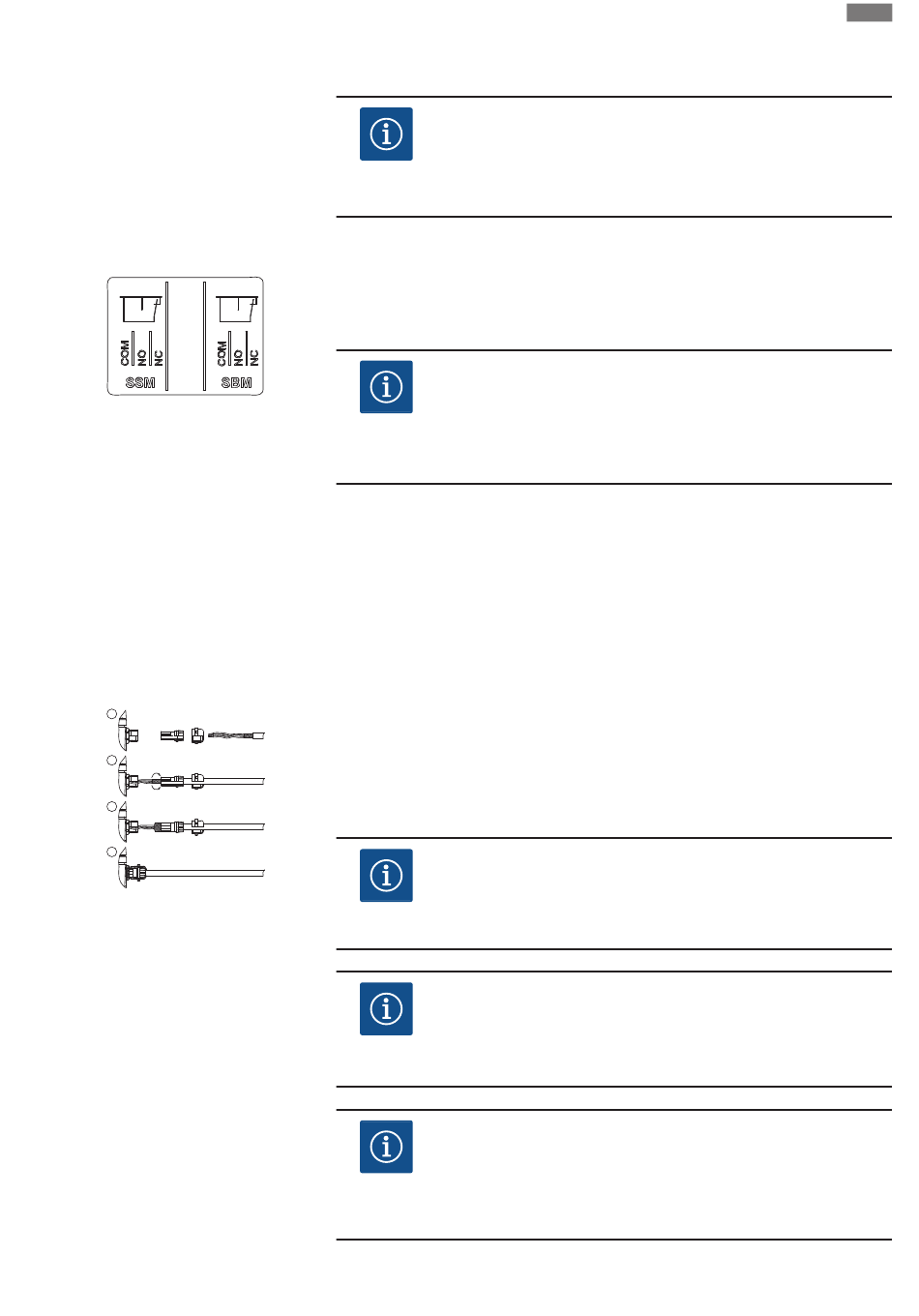 COM
NO
NC
SSM
COM
NO
NC
SBM